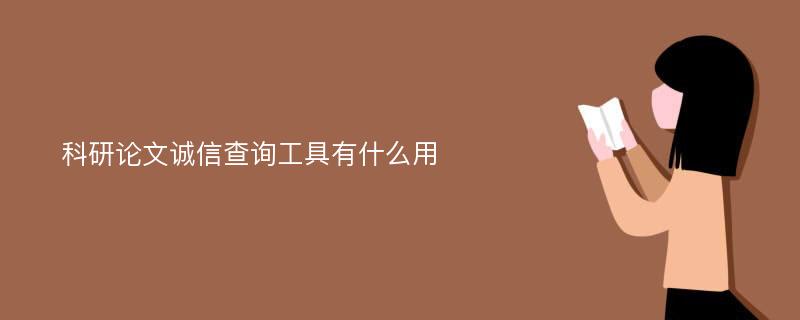 科研论文诚信查询工具有什么用